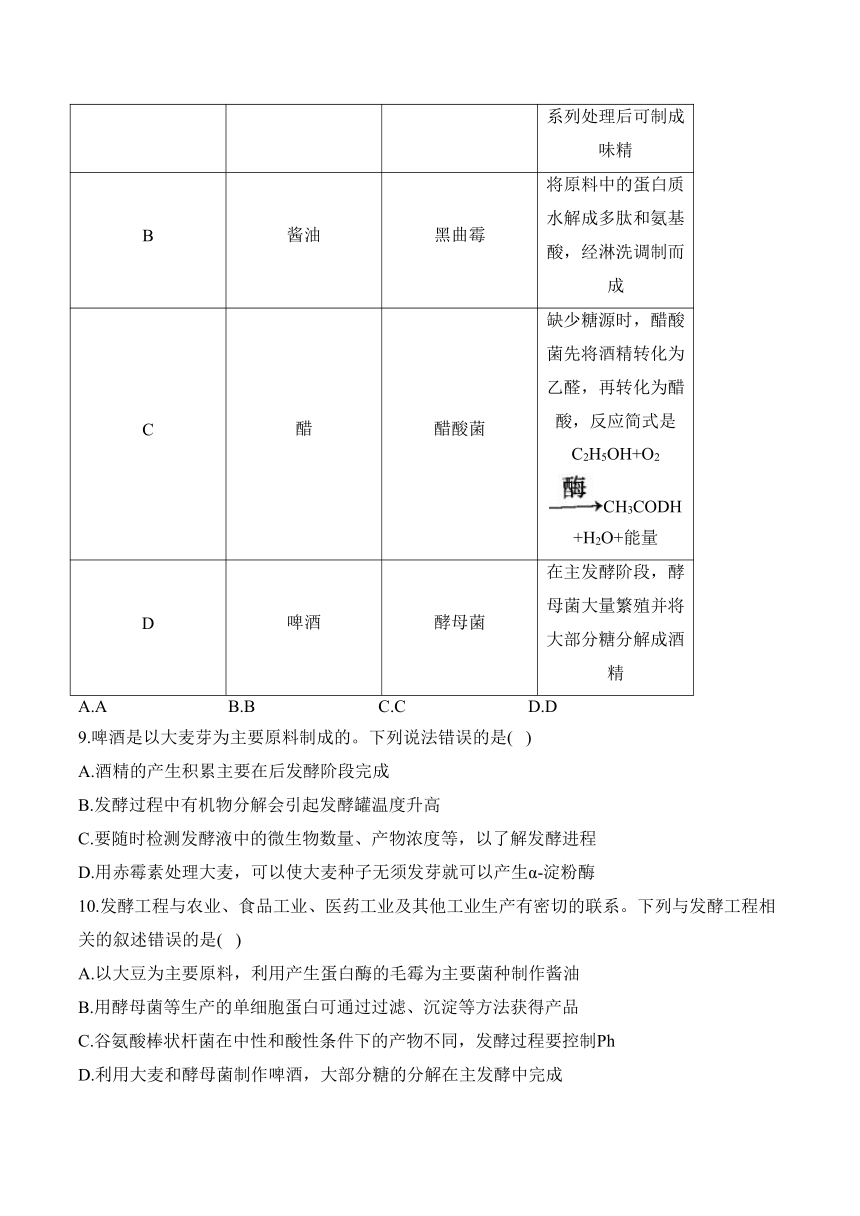 |  |  |  | 系列处理后可制成味精 |
|---|---|---|---|
| B | 酱油 | 黑曲霉 | 将原料中的蛋白质水解成多肽和氨基酸，经淋洗调制而成 |
| C | 醋 | 醋酸菌 | 缺少糖源时，醋酸菌先将酒精转化为乙醛，再转化为醋酸，反应简式是 $C_2H_5OH+O_2 \xrightarrow{酶} CH_3CODH+H_2O+$能量 |
| D | 啤酒 | 酵母菌 | 在主发酵阶段，酵母菌大量繁殖并将大部分糖分解成酒精 |

A.A B.B C.C D.D

9.啤酒是以大麦芽为主要原料制成的。下列说法错误的是( )
A.酒精的产生积累主要在后发酵阶段完成
B.发酵过程中有机物分解会引起发酵罐温度升高
C.要随时检测发酵液中的微生物数量、产物浓度等，以了解发酵进程
D.用赤霉素处理大麦，可以使大麦种子无须发芽就可以产生α-淀粉酶

10.发酵工程与农业、食品工业、医药工业及其他工业生产有密切的联系。下列与发酵工程相关的叙述错误的是( )
A.以大豆为主要原料，利用产生蛋白酶的毛霉为主要菌种制作酱油
B.用酵母菌等生产的单细胞蛋白可通过过滤、沉淀等方法获得产品
C.谷氨酸棒状杆菌在中性和酸性条件下的产物不同，发酵过程要控制Ph
D.利用大麦和酵母菌制作啤酒，大部分糖的分解在主发酵中完成